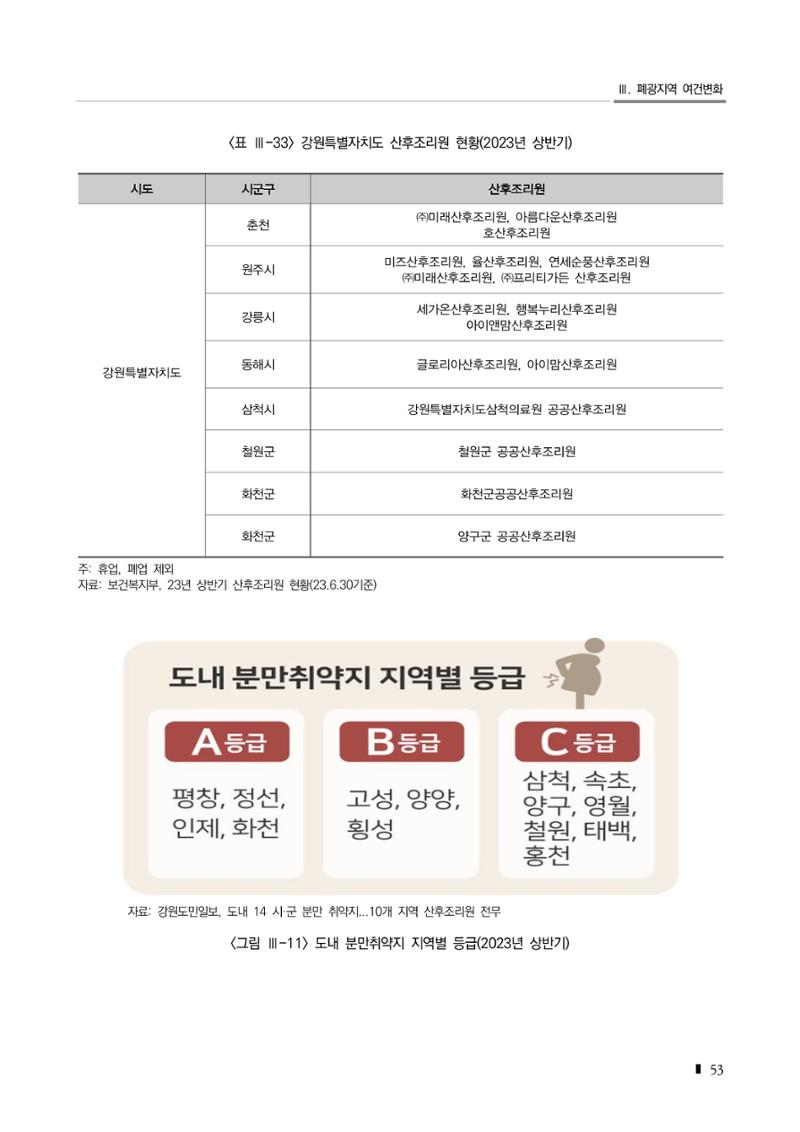 Ⅲ. 폐광지역 여건변화

〈표 Ⅲ-33〉 강원특별자치도 산후조리원 현황(2023년 상반기)

| 시도 | 시군구 | 산후조리원 |
|---|---|---|
| 강원특별자치도 | 춘천 | ㈜미래산후조리원, 아름다운산후조리원 호산후조리원 |
| | 원주시 | 미즈산후조리원, 율산후조리원, 연세순풍산후조리원 ㈜미래산후조리원, ㈜프리티가든 산후조리원 |
| | 강릉시 | 세가온산후조리원, 행복누리산후조리원 아이앤맘산후조리원 |
| | 동해시 | 글로리아산후조리원, 아이맘산후조리원 |
| | 삼척시 | 강원특별자치도삼척의료원 공공산후조리원 |
| | 철원군 | 철원군 공공산후조리원 |
| | 화천군 | 화천군공공산후조리원 |
| | 화천군 | 양구군 공공산후조리원 |

주: 휴업, 폐업 제외
자료: 보건복지부, 23년 상반기 산후조리원 현황(23.6.30기준)

도내 분만취약지 지역별 등급

A등급
평창, 정선, 인제, 화천

B등급
고성, 양양, 횡성

C등급
삼척, 속초, 양구, 영월, 철원, 태백, 홍천

자료: 강원도민일보, 도내 14 시·군 분만 취약지…10개 지역 산후조리원 전무

〈그림 Ⅲ-11〉 도내 분만취약지 지역별 등급(2023년 상반기)

53